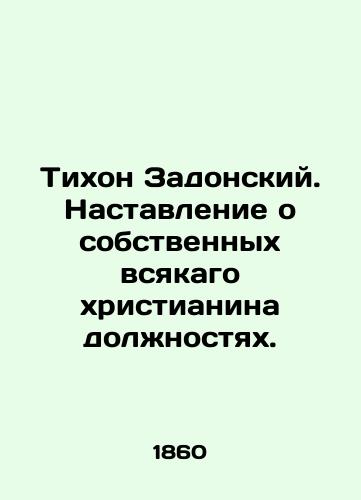 Тихон Задонский. Наставление о собственных всякаго христианина должностях.

1860